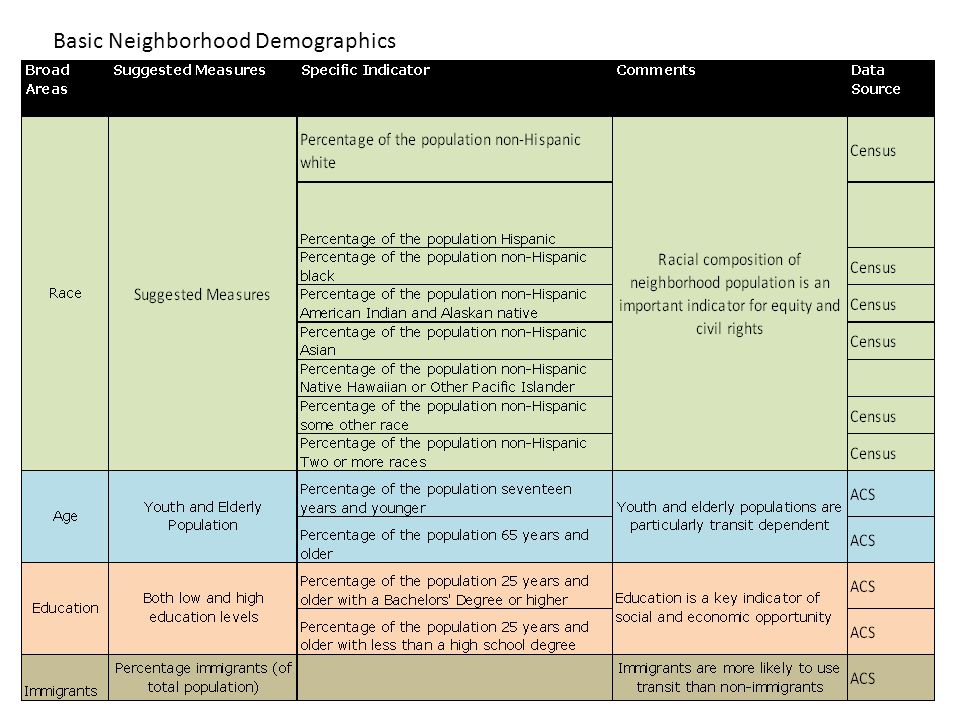 Basic Neighborhood Demographics

| Broad Areas | Suggested Measures | Specific Indicator | Comments | Data Source |
|---|---|---|---|---|
| Race | Suggested Measures | Percentage of the population non-Hispanic white | Racial composition of neighborhood population is an important indicator for equity and civil rights | Census |
| | | Percentage of the population Hispanic | | |
| | | Percentage of the population non-Hispanic black | | Census |
| | | Percentage of the population non-Hispanic American Indian and Alaskan native | | Census |
| | | Percentage of the population non-Hispanic Asian | | Census |
| | | Percentage of the population non-Hispanic Native Hawaiian or Other Pacific Islander | | |
| | | Percentage of the population non-Hispanic some other race | | Census |
| | | Percentage of the population non-Hispanic Two or more races | | Census |
| Age | Youth and Elderly Population | Percentage of the population seventeen years and younger | Youth and elderly populations are particularly transit dependent | ACS |
| | | Percentage of the population 65 years and older | | ACS |
| Education | Both low and high education levels | Percentage of the population 25 years and older with a Bachelors' Degree or higher | Education is a key indicator of social and economic opportunity | ACS |
| | | Percentage of the population 25 years and older with less than a high school degree | | ACS |
| Immigrants | Percentage immigrants (of total population) | | Immigrants are more likely to use transit than non-immigrants | ACS |